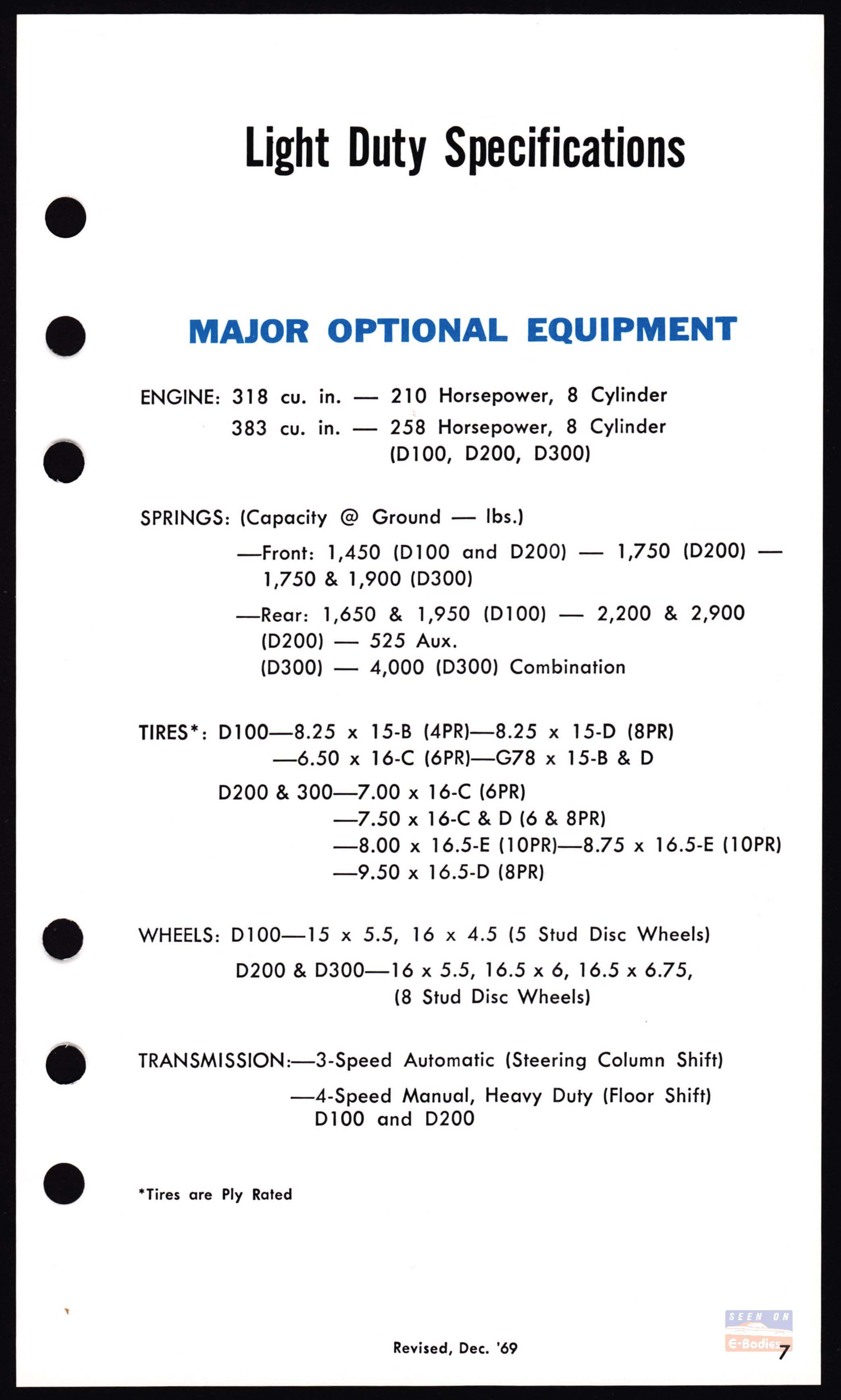 Light Duty Specifications

MAJOR OPTIONAL EQUIPMENT

ENGINE: 318 cu. in. — 210 Horsepower, 8 Cylinder
383 cu. in. — 258 Horsepower, 8 Cylinder
(D100, D200, D300)

SPRINGS: (Capacity @ Ground — lbs.)
—Front: 1,450 (D100 and D200) — 1,750 (D200) — 1,750 & 1,900 (D300)
—Rear: 1,650 & 1,950 (D100) — 2,200 & 2,900 (D200) — 525 Aux.
(D300) — 4,000 (D300) Combination

TIRES*: D100—8.25 x 15-B (4PR)—8.25 x 15-D (8PR)
—6.50 x 16-C (6PR)—G78 x 15-B & D
D200 & 300—7.00 x 16-C (6PR)
—7.50 x 16-C & D (6 & 8PR)
—8.00 x 16.5-E (10PR)—8.75 x 16.5-E (10PR)
—9.50 x 16.5-D (8PR)

WHEELS: D100—15 x 5.5, 16 x 4.5 (5 Stud Disc Wheels)
D200 & D300—16 x 5.5, 16.5 x 6, 16.5 x 6.75,
(8 Stud Disc Wheels)

TRANSMISSION:—3-Speed Automatic (Steering Column Shift)
—4-Speed Manual, Heavy Duty (Floor Shift)
D100 and D200

*Tires are Ply Rated

Revised, Dec. '69

7

SEEN ON E-Bodies